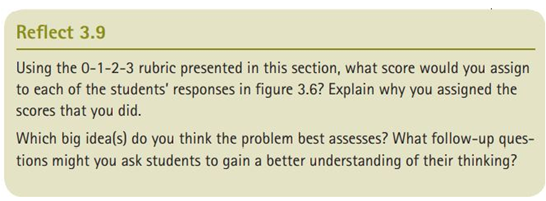 Reflect 3.9

Using the 0-1-2-3 rubric presented in this section, what score would you assign to each of the students' responses in figure 3.6? Explain why you assigned the scores that you did.

Which big idea(s) do you think the problem best assesses? What follow-up questions might you ask students to gain a better understanding of their thinking?